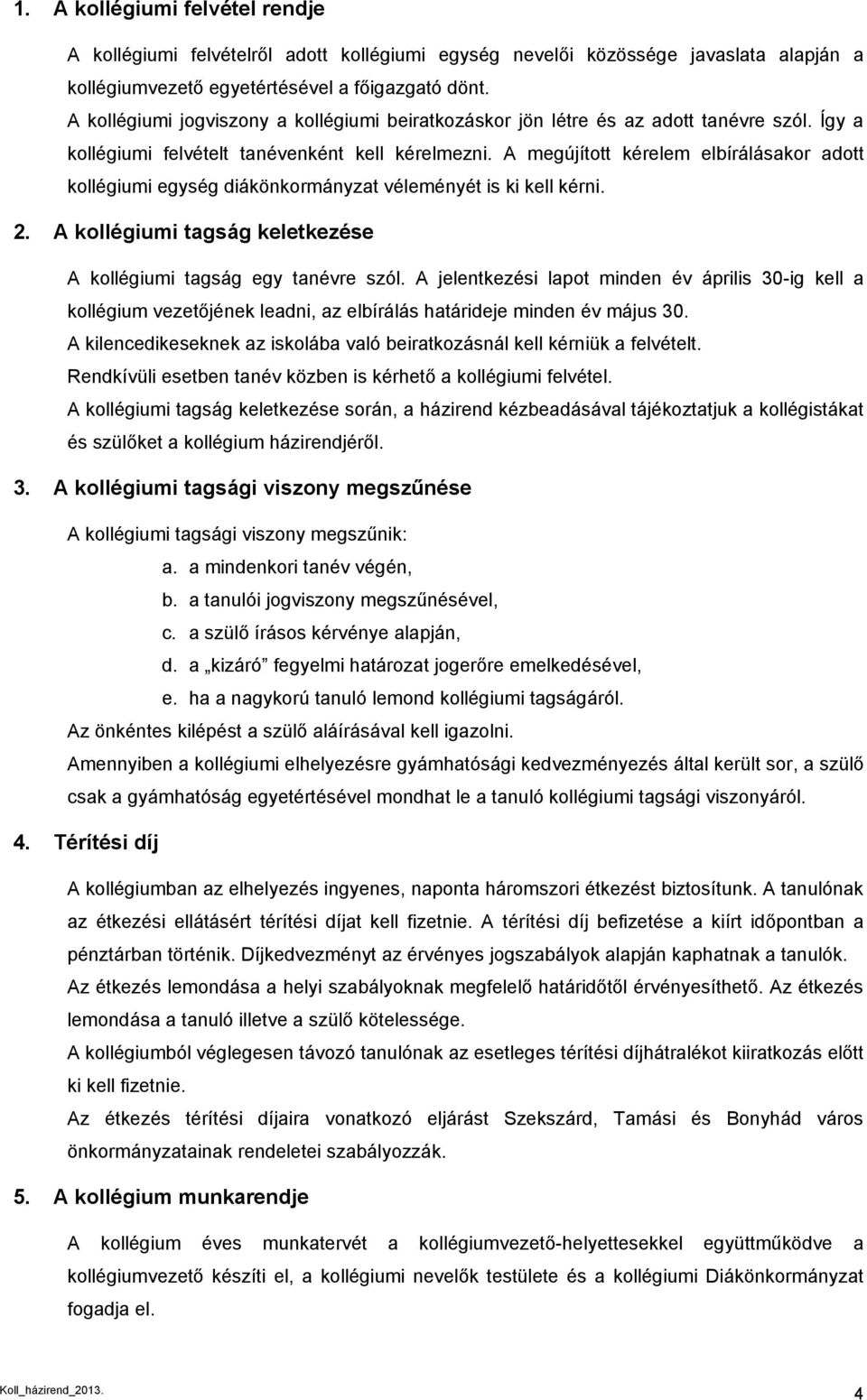 1. A kollégiumi felvétel rendje

A kollégiumi felvételről adott kollégiumi egység nevelői közössége javaslata alapján a kollégiumvezető egyetértésével a főigazgató dönt.

A kollégiumi jogviszony a kollégiumi beiratkozáskor jön létre és az adott tanévre szól. Így a kollégiumi felvételt tanévenként kell kérelmezni. A megújított kérelem elbírálásakor adott kollégiumi egység diákönkormányzat véleményét is ki kell kérni.

2. A kollégiumi tagság keletkezése

A kollégiumi tagság egy tanévre szól. A jelentkezési lapot minden év április 30-ig kell a kollégium vezetőjének leadni, az elbírálás határideje minden év május 30.

A kilencedikeseknek az iskolába való beiratkozásnál kell kérniük a felvételt.

Rendkívüli esetben tanév közben is kérhető a kollégiumi felvétel.

A kollégiumi tagság keletkezése során, a házirend kézbeadásával tájékoztatjuk a kollégistákat és szülőket a kollégium házirendjéről.

3. A kollégiumi tagsági viszony megszűnése

A kollégiumi tagsági viszony megszűnik:

a. a mindenkori tanév végén,

b. a tanulói jogviszony megszűnésével,

c. a szülő írásos kérvénye alapján,

d. a „kizáró” fegyelmi határozat jogerőre emelkedésével,

e. ha a nagykorú tanuló lemond kollégiumi tagságáról.

Az önkéntes kilépést a szülő aláírásával kell igazolni.

Amennyiben a kollégiumi elhelyezésre gyámhatósági kedvezményezés által került sor, a szülő csak a gyámhatóság egyetértésével mondhat le a tanuló kollégiumi tagsági viszonyáról.

4. Térítési díj

A kollégiumban az elhelyezés ingyenes, naponta háromszori étkezést biztosítunk. A tanulónak az étkezési ellátásért térítési díjat kell fizetnie. A térítési díj befizetése a kiírt időpontban a pénztárban történik. Díjkedvezményt az érvényes jogszabályok alapján kaphatnak a tanulók.

Az étkezés lemondása a helyi szabályoknak megfelelő határidőtől érvényesíthető. Az étkezés lemondása a tanuló illetve a szülő kötelessége.

A kollégiumból véglegesen távozó tanulónak az esetleges térítési díjhátralékot kiiratkozás előtt ki kell fizetnie.

Az étkezés térítési díjaira vonatkozó eljárást Szekszárd, Tamási és Bonyhád város önkormányzatainak rendeletei szabályozzák.

5. A kollégium munkarendje

A kollégium éves munkatervét a kollégiumvezető-helyettesekkel együttműködve a kollégiumvezető készíti el, a kollégiumi nevelők testülete és a kollégiumi Diákönkormányzat fogadja el.

Koll_házirend_2013.

4